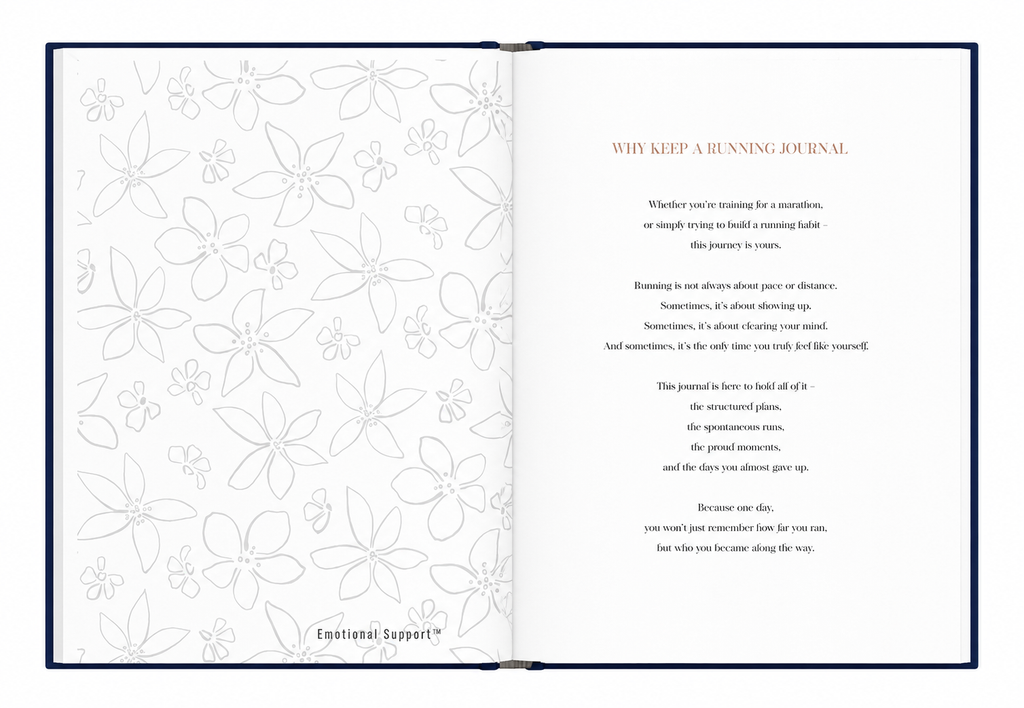 Emotional Support™

WHY KEEP A RUNNING JOURNAL

Whether you're training for a marathon, or simply trying to build a running habit – this journey is yours.

Running is not always about pace or distance. Sometimes, it's about showing up. Sometimes, it's about clearing your mind. And sometimes, it's the only time you truly feel like yourself.

This journal is here to hold all of it – the structured plans, the spontaneous runs, the proud moments, and the days you almost gave up.

Because one day, you won't just remember how far you ran, but who you became along the way.